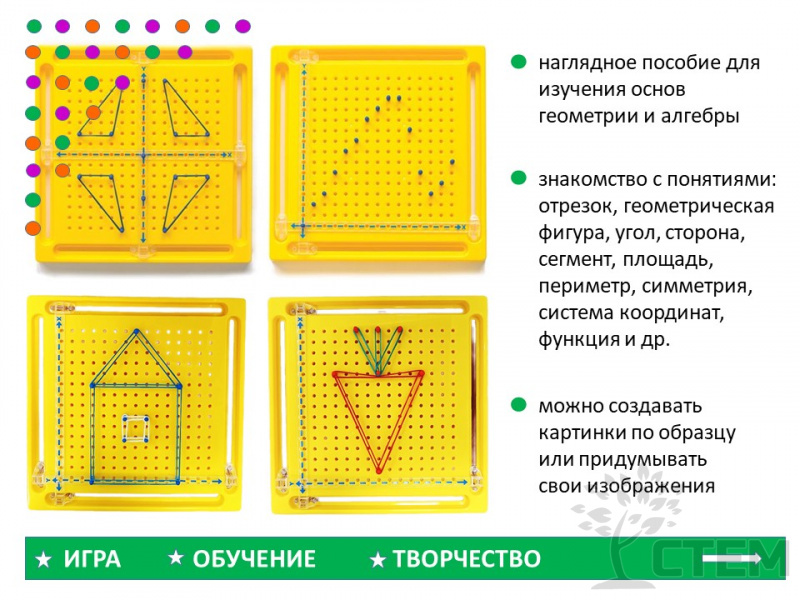 наглядное пособие для изучения основ геометрии и алгебры

знакомство с понятиями: отрезок, геометрическая фигура, угол, сторона, сегмент, площадь, периметр, симметрия, система координат, функция и др.

можно создавать картинки по образцу или придумывать свои изображения

★ ИГРА ★ ОБУЧЕНИЕ ★ ТВОРЧЕСТВО

СТЕМ